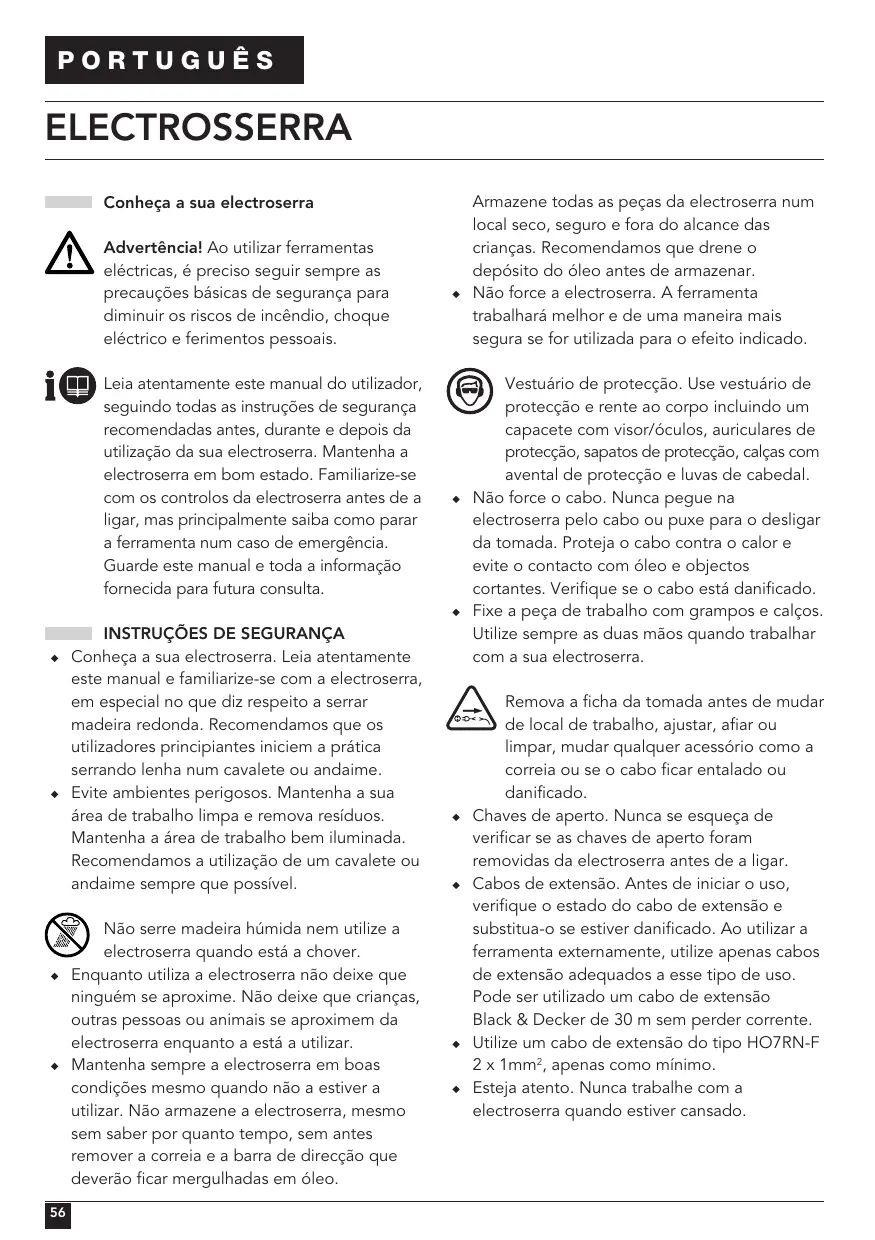 PORTUGUÊS

ELECTROSSERRA

Conheça a sua electroserra

Advertência! Ao utilizar ferramentas eléctricas, é preciso seguir sempre as precauções básicas de segurança para diminuir os riscos de incêndio, choque eléctrico e ferimentos pessoais.

Leia atentamente este manual do utilizador, seguindo todas as instruções de segurança recomendadas antes, durante e depois da utilização da sua electroserra. Mantenha a electroserra em bom estado. Familiarize-se com os controlos da electroserra antes de a ligar, mas principalmente saiba como parar a ferramenta num caso de emergência. Guarde este manual e toda a informação fornecida para futura consulta.

INSTRUÇÕES DE SEGURANÇA

◆ Conheça a sua electroserra. Leia atentamente este manual e familiarize-se com a electroserra, em especial no que diz respeito a serrar madeira redonda. Recomendamos que os utilizadores principiantes iniciem a prática serrando lenha num cavalete ou andaime.
◆ Evite ambientes perigosos. Mantenha a sua área de trabalho limpa e remova resíduos. Mantenha a área de trabalho bem iluminada. Recomendamos a utilização de um cavalete ou andaime sempre que possível.

Não serre madeira húmida nem utilize a electroserra quando está a chover.
◆ Enquanto utiliza a electroserra não deixe que ninguém se aproxime. Não deixe que crianças, outras pessoas ou animais se aproximem da electroserra enquanto a está a utilizar.
◆ Mantenha sempre a electroserra em boas condições mesmo quando não a estiver a utilizar. Não armazene a electroserra, mesmo sem saber por quanto tempo, sem antes remover a correia e a barra de direcção que deverão ficar mergulhadas em óleo.

Armazene todas as peças da electroserra num local seco, seguro e fora do alcance das crianças. Recomendamos que drene o depósito do óleo antes de armazenar.
◆ Não force a electroserra. A ferramenta trabalhará melhor e de uma maneira mais segura se for utilizada para o efeito indicado.

Vestuário de protecção. Use vestuário de protecção e rente ao corpo incluindo um capacete com visor/óculos, auriculares de protecção, sapatos de protecção, calças com avental de protecção e luvas de cabedal.
◆ Não force o cabo. Nunca pegue na electroserra pelo cabo ou puxe para o desligar da tomada. Proteja o cabo contra o calor e evite o contacto com óleo e objectos cortantes. Verifique se o cabo está danificado.
◆ Fixe a peça de trabalho com grampos e calços. Utilize sempre as duas mãos quando trabalhar com a sua electroserra.

Remova a ficha da tomada antes de mudar de local de trabalho, ajustar, afiar ou limpar, mudar qualquer acessório como a correia ou se o cabo ficar entalado ou danificado.
◆ Chaves de aperto. Nunca se esqueça de verificar se as chaves de aperto foram removidas da electroserra antes de a ligar.
◆ Cabos de extensão. Antes de iniciar o uso, verifique o estado do cabo de extensão e substitua-o se estiver danificado. Ao utilizar a ferramenta externamente, utilize apenas cabos de extensão adequados a esse tipo de uso. Pode ser utilizado um cabo de extensão Black & Decker de 30 m sem perder corrente.
◆ Utilize um cabo de extensão do tipo HO7RN-F 2 x 1mm$^2$, apenas como mínimo.
◆ Esteja atento. Nunca trabalhe com a electroserra quando estiver cansado.

56